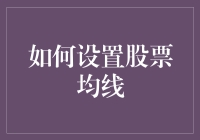 如何设置股票均线